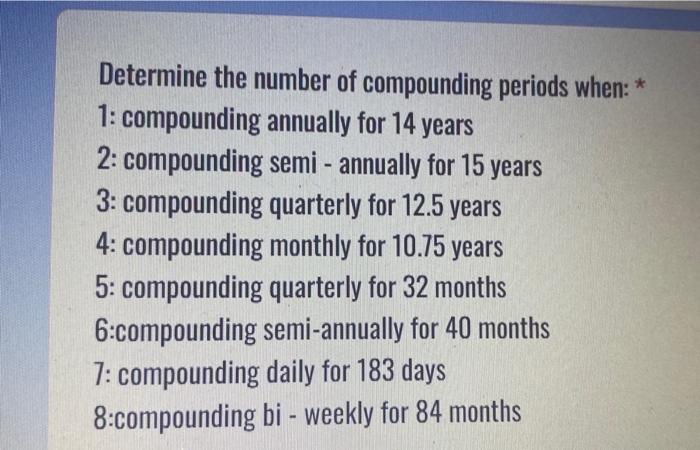 Determine the number of compounding periods when: *
1: compounding annually for 14 years
2: compounding semi - annually for 15 years
3: compounding quarterly for 12.5 years
4: compounding monthly for 10.75 years
5: compounding quarterly for 32 months
6:compounding semi-annually for 40 months
7: compounding daily for 183 days
8:compounding bi - weekly for 84 months